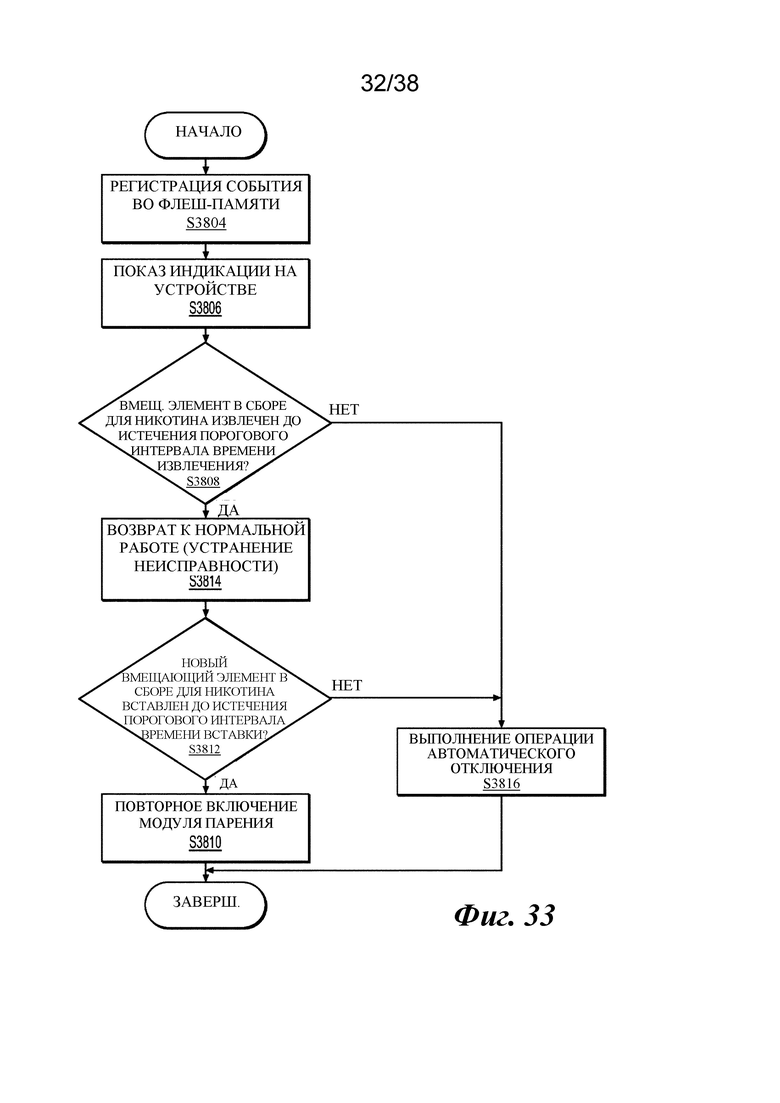 32/38

НАЧАЛО

РЕГИСТРАЦИЯ СОБЫТИЯ ВО ФЛЕШ-ПАМЯТИ
S3804

ПОКАЗ ИНДИКАЦИИ НА УСТРОЙСТВЕ
S3806

ВМЕЩ. ЭЛЕМЕНТ В СБОРЕ ДЛЯ НИКОТИНА ИЗВЛЕЧЕН ДО ИСТЕЧЕНИЯ ПОРОГОВОГО ИНТЕРВАЛА ВРЕМЕНИ ИЗВЛЕЧЕНИЯ?
S3808

НЕТ

ДА

ВОЗВРАТ К НОРМАЛЬНОЙ РАБОТЕ (УСТРАНЕНИЕ НЕИСПРАВНОСТИ)
S3814

НОВЫЙ ВМЕЩАЮЩИЙ ЭЛЕМЕНТ В СБОРЕ ДЛЯ НИКОТИНА ВСТАВЛЕН ДО ИСТЕЧЕНИЯ ПОРОГОВОГО ИНТЕРВАЛА ВРЕМЕНИ ВСТАВКИ?
S3812

НЕТ

ДА

ВЫПОЛНЕНИЕ ОПЕРАЦИИ АВТОМАТИЧЕСКОГО ОТКЛЮЧЕНИЯ
S3816

ПОВТОРНОЕ ВКЛЮЧЕНИЕ МОДУЛЯ ПАРЕНИЯ
S3810

ЗАВЕРШ.

Фиг. 33